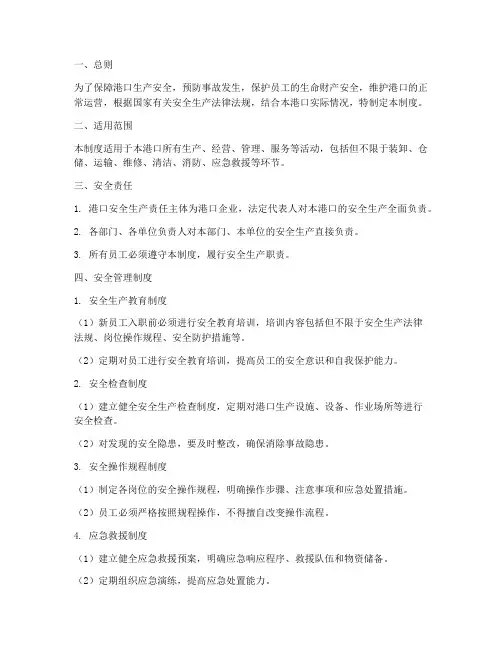 一、总则

为了保障港口生产安全，预防事故发生，保护员工的生命财产安全，维护港口的正常运营，根据国家有关安全生产法律法规，结合本港口实际情况，特制定本制度。

二、适用范围

本制度适用于本港口所有生产、经营、管理、服务等活动，包括但不限于装卸、仓储、运输、维修、清洁、消防、应急救援等环节。

三、安全责任

1. 港口安全生产责任主体为港口企业，法定代表人对本港口的安全生产全面负责。

2. 各部门、各单位负责人对本部门、本单位的安全生产直接负责。

3. 所有员工必须遵守本制度，履行安全生产职责。

四、安全管理制度

1. 安全生产教育制度

（1）新员工入职前必须进行安全教育培训，培训内容包括但不限于安全生产法律法规、岗位操作规程、安全防护措施等。

（2）定期对员工进行安全教育培训，提高员工的安全意识和自我保护能力。

2. 安全检查制度

（1）建立健全安全生产检查制度，定期对港口生产设施、设备、作业场所等进行安全检查。

（2）对发现的安全隐患，要及时整改，确保消除事故隐患。

3. 安全操作规程制度

（1）制定各岗位的安全操作规程，明确操作步骤、注意事项和应急处置措施。

（2）员工必须严格按照规程操作，不得擅自改变操作流程。

4. 应急救援制度

（1）建立健全应急救援预案，明确应急响应程序、救援队伍和物资储备。

（2）定期组织应急演练，提高应急处置能力。